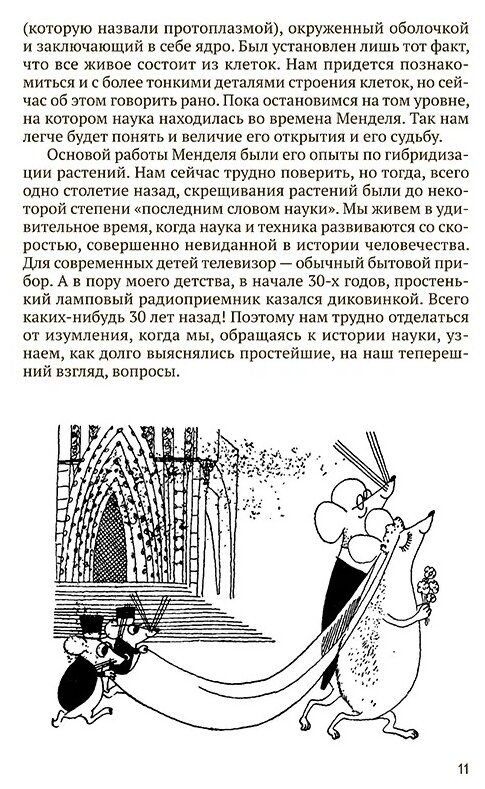 (которую назвали протоплазмой), окруженный оболочкой и заключающий в себе ядро. Был установлен лишь тот факт, что все живое состоит из клеток. Нам придется познакомиться и с более тонкими деталями строения клеток, но сейчас об этом говорить рано. Пока остановимся на том уровне, на котором наука находилась во времена Менделя. Так нам легче будет понять и величие его открытия и его судьбу.

Основой работы Менделя были его опыты по гибридизации растений. Нам сейчас трудно поверить, но тогда, всего одно столетие назад, скрещивания растений были до некоторой степени «последним словом науки». Мы живем в удивительное время, когда наука и техника развиваются со скоростью, совершенно невиданной в истории человечества. Для современных детей телевизор — обычный бытовой прибор. А в пору моего детства, в начале 30-х годов, простенький ламповый радиоприемник казался диковинкой. Всего каких-нибудь 30 лет назад! Поэтому нам трудно отделаться от изумления, когда мы, обращаясь к истории науки, узнаем, как долго выяснялись простейшие, на наш теперешний взгляд, вопросы.

11